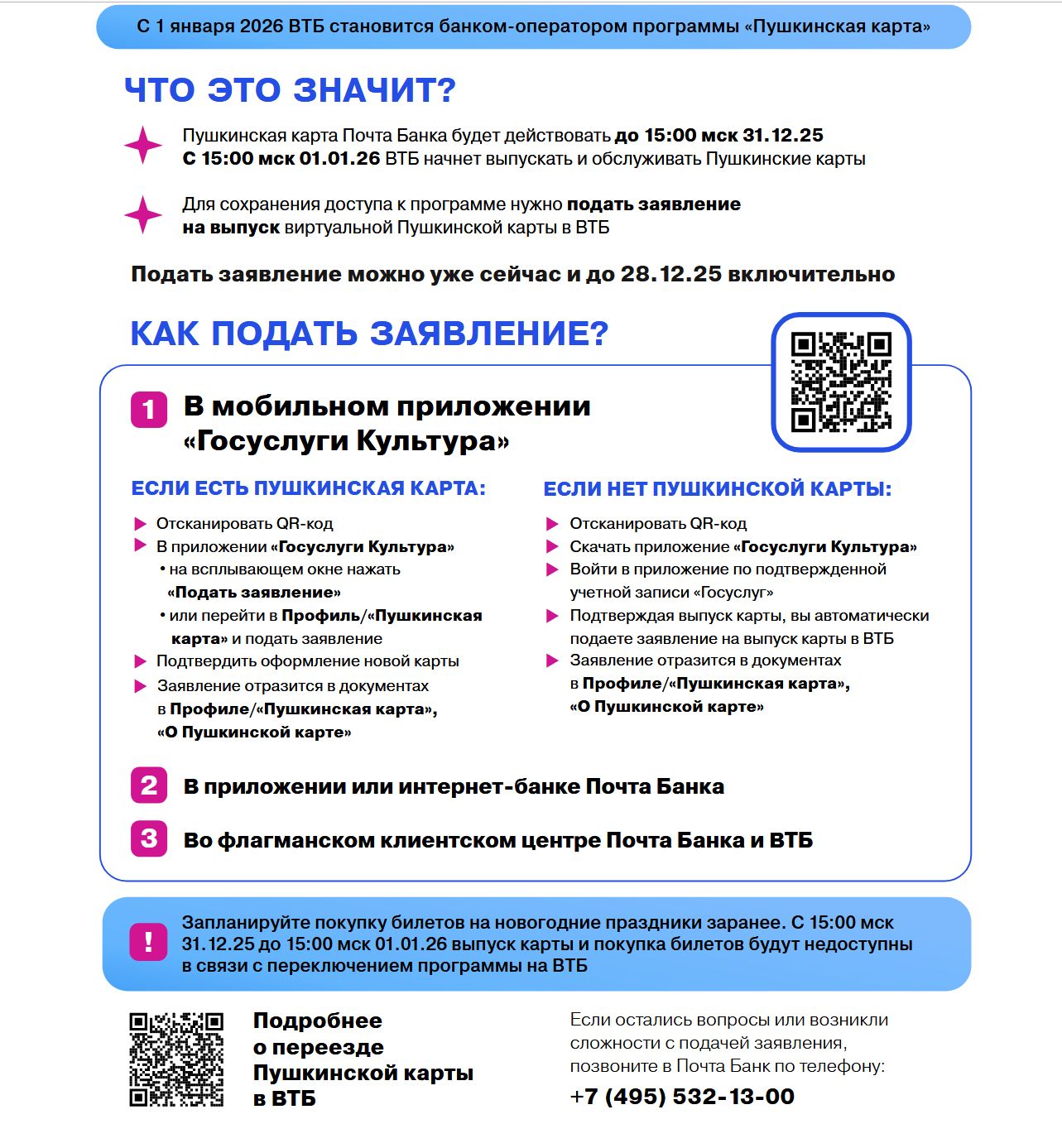 С 1 января 2026 ВТБ становится банком-оператором программы «Пушкинская карта»

ЧТО ЭТО ЗНАЧИТ?

Пушкинская карта Почта Банка будет действовать до 15:00 мск 31.12.25
С 15:00 мск 01.01.26 ВТБ начнет выпускать и обслуживать Пушкинские карты

Для сохранения доступа к программе нужно подать заявление на выпуск виртуальной Пушкинской карты в ВТБ

Подать заявление можно уже сейчас и до 28.12.25 включительно

КАК ПОДАТЬ ЗАЯВЛЕНИЕ?

1 В мобильном приложении «Госуслуги Культура»

ЕСЛИ ЕСТЬ ПУШКИНСКАЯ КАРТА:

Отсканировать QR-код
В приложении «Госуслуги Культура»
• на всплывающем окне нажать «Подать заявление»
• или перейти в Профиль/«Пушкинская карта» и подать заявление
Подтвердить оформление новой карты
Заявление отразится в документах в Профиле/«Пушкинская карта», «О Пушкинской карте»

ЕСЛИ НЕТ ПУШКИНСКОЙ КАРТЫ:

Отсканировать QR-код
Скачать приложение «Госуслуги Культура»
Войти в приложение по подтвержденной учетной записи «Госуслуг»
Подтверждая выпуск карты, вы автоматически подаете заявление на выпуск карты в ВТБ
Заявление отразится в документах в Профиле/«Пушкинская карта», «О Пушкинской карте»

2 В приложении или интернет-банке Почта Банка

3 Во флагманском клиентском центре Почта Банка и ВТБ

! Запланируйте покупку билетов на новогодние праздники заранее. С 15:00 мск 31.12.25 до 15:00 мск 01.01.26 выпуск карты и покупка билетов будут недоступны в связи с переключением программы на ВТБ

Подробнее о переезде Пушкинской карты в ВТБ

Если остались вопросы или возникли сложности с подачей заявления, позвоните в Почта Банк по телефону:
+7 (495) 532-13-00